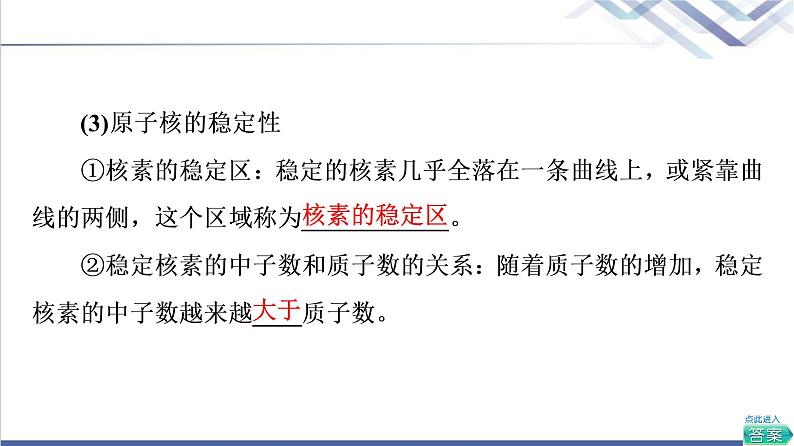 (3)原子核的稳定性

①核素的稳定区：稳定的核素几乎全落在一条曲线上，或紧靠曲线的两侧，这个区域称为核素的稳定区。

②稳定核素的中子数和质子数的关系：随着质子数的增加，稳定核素的中子数越来越大于质子数。

点此进入
答案